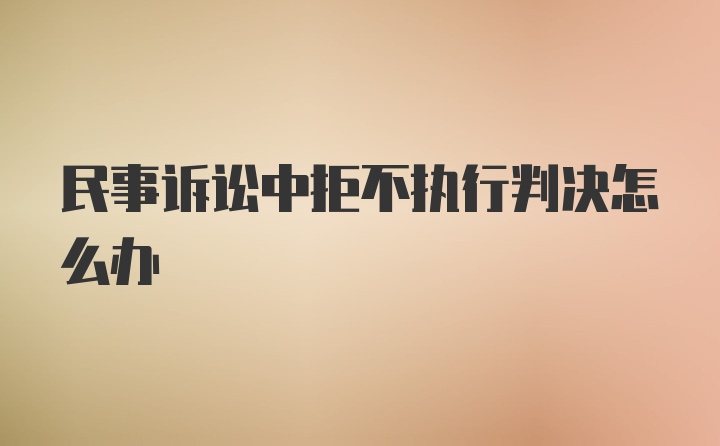 民事诉讼中拒不执行判决怎么办